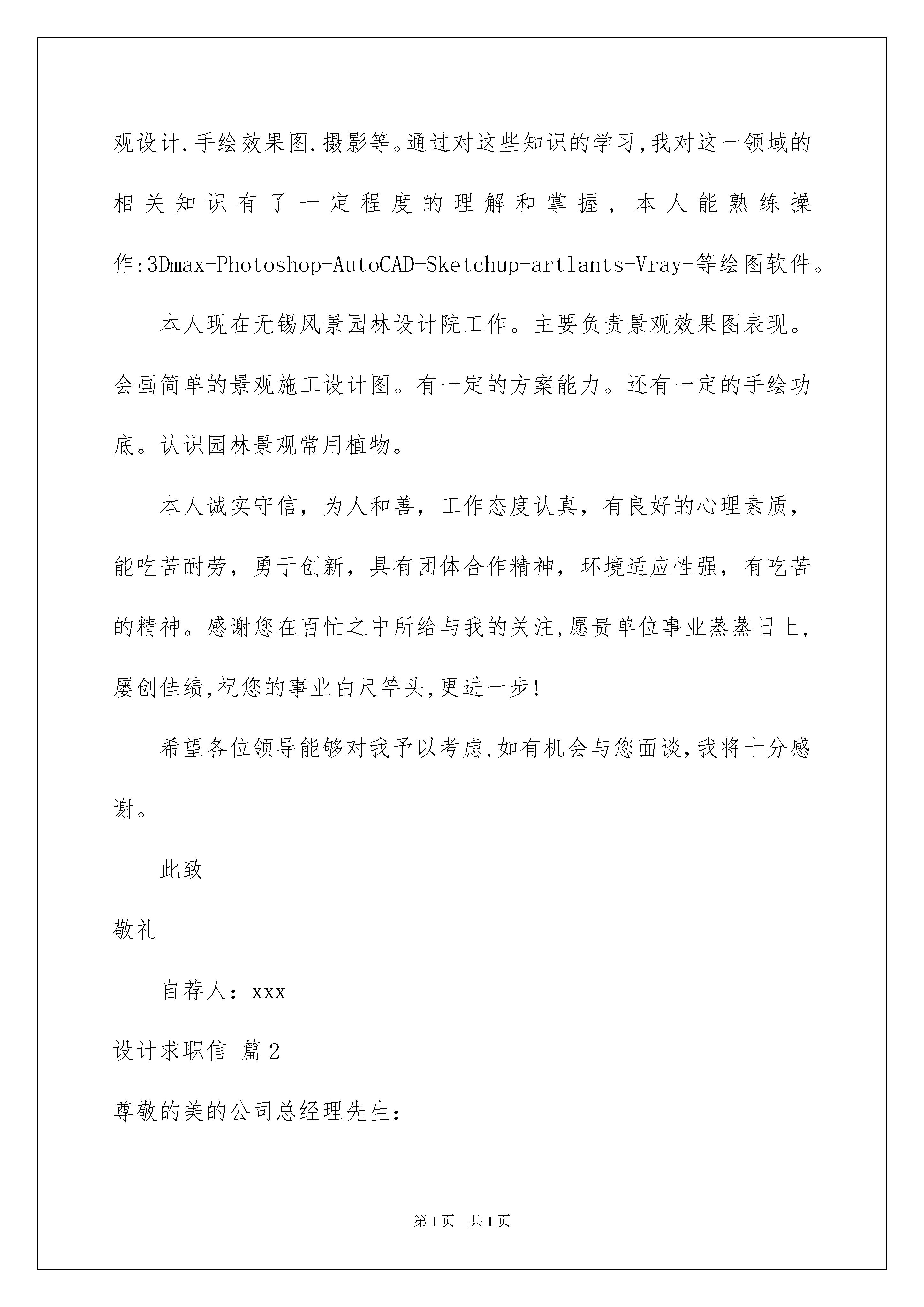 观设计.手绘效果图.摄影等。通过对这些知识的学习,我对这一领域的相关知识有了一定程度的理解和掌握，本人能熟练操作:3Dmax-Photoshop-AutoCAD-Sketchup-artlants-Vray-等绘图软件。

本人现在无锡风景园林设计院工作。主要负责景观效果图表现。会画简单的景观施工设计图。有一定的方案能力。还有一定的手绘功底。认识园林景观常用植物。

本人诚实守信，为人和善，工作态度认真，有良好的心理素质，能吃苦耐劳，勇于创新，具有团体合作精神，环境适应性强，有吃苦的精神。感谢您在百忙之中所给与我的关注,愿贵单位事业蒸蒸日上,屡创佳绩,祝您的事业白尺竿头,更进一步!

希望各位领导能够对我予以考虑,如有机会与您面谈,我将十分感谢。

此致

敬礼

自荐人：xxx

设计求职信 篇2

尊敬的美的公司总经理先生:

第1页 共1页